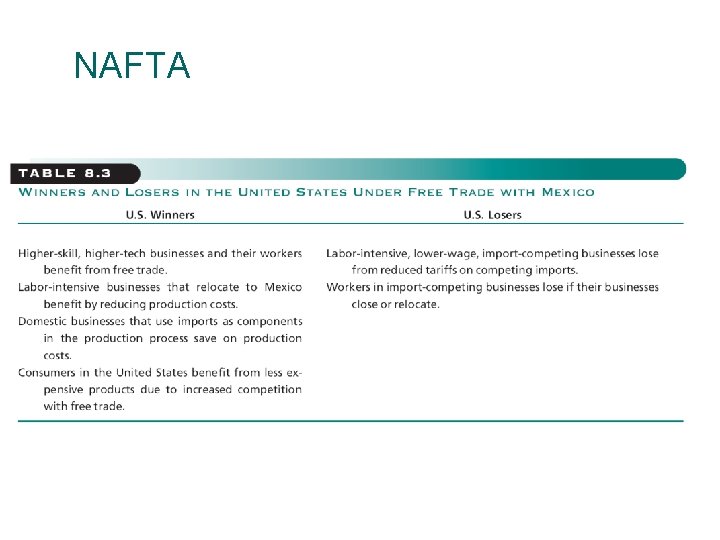 NAFTA

TABLE 8.3

WINNERS AND LOSERS IN THE UNITED STATES UNDER FREE TRADE WITH MEXICO

| U.S. Winners | U.S. Losers |
|---|---|
| Higher-skill, higher-tech businesses and their workers benefit from free trade. | Labor-intensive, lower-wage, import-competing businesses lose from reduced tariffs on competing imports. |
| Labor-intensive businesses that relocate to Mexico benefit by reducing production costs. | Workers in import-competing businesses lose if their businesses close or relocate. |
| Domestic businesses that use imports as components in the production process save on production costs. | |
| Consumers in the United States benefit from less expensive products due to increased competition with free trade. | |